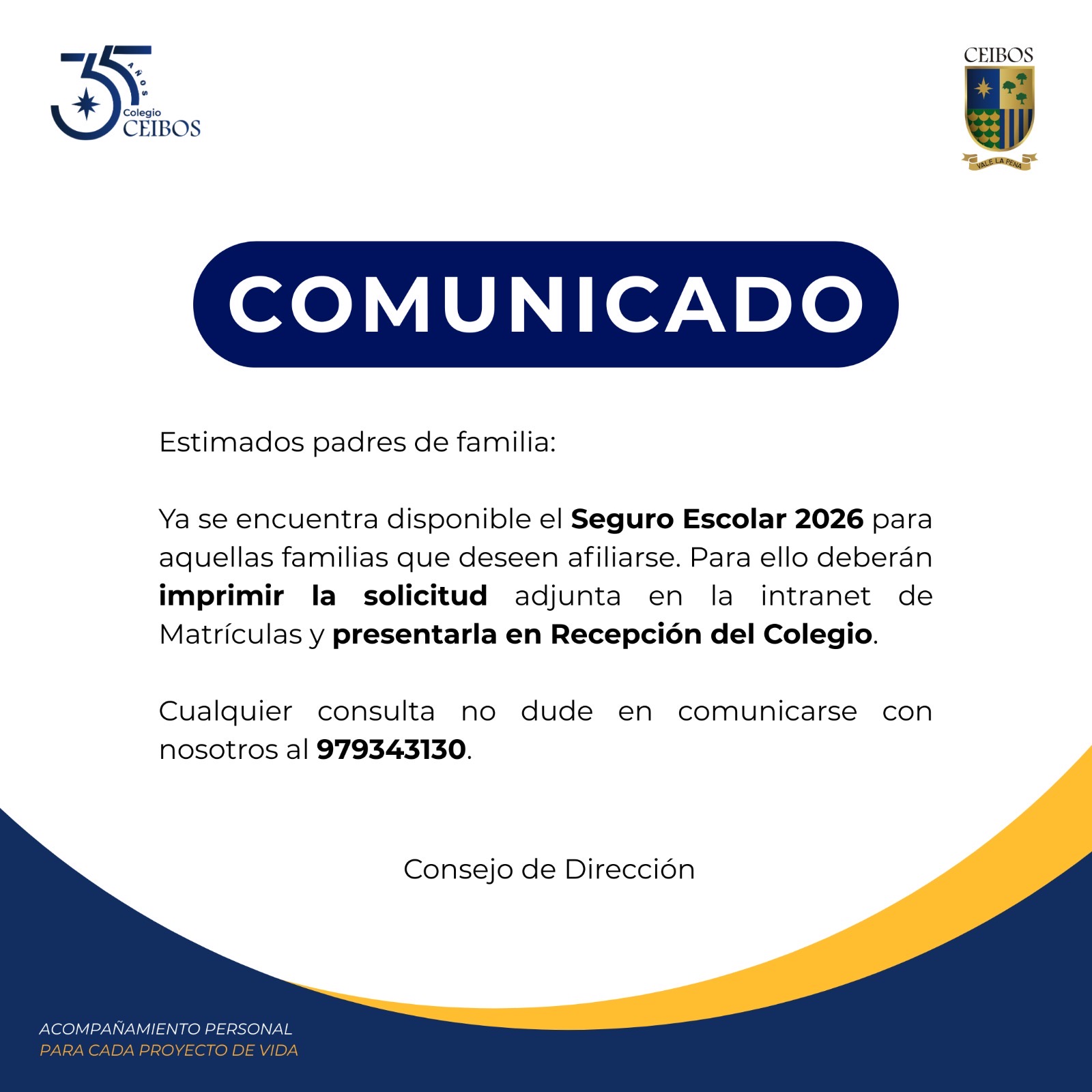 35 AÑOS
Colegio
CEIBOS

CEIBOS
VALE LA PENA

COMUNICADO

Estimados padres de familia:

Ya se encuentra disponible el Seguro Escolar 2026 para aquellas familias que deseen afiliarse. Para ello deberán imprimir la solicitud adjunta en la intranet de Matrículas y presentarla en Recepción del Colegio.

Cualquier consulta no dude en comunicarse con nosotros al 979343130.

Consejo de Dirección

ACOMPAÑAMIENTO PERSONAL
PARA CADA PROYECTO DE VIDA